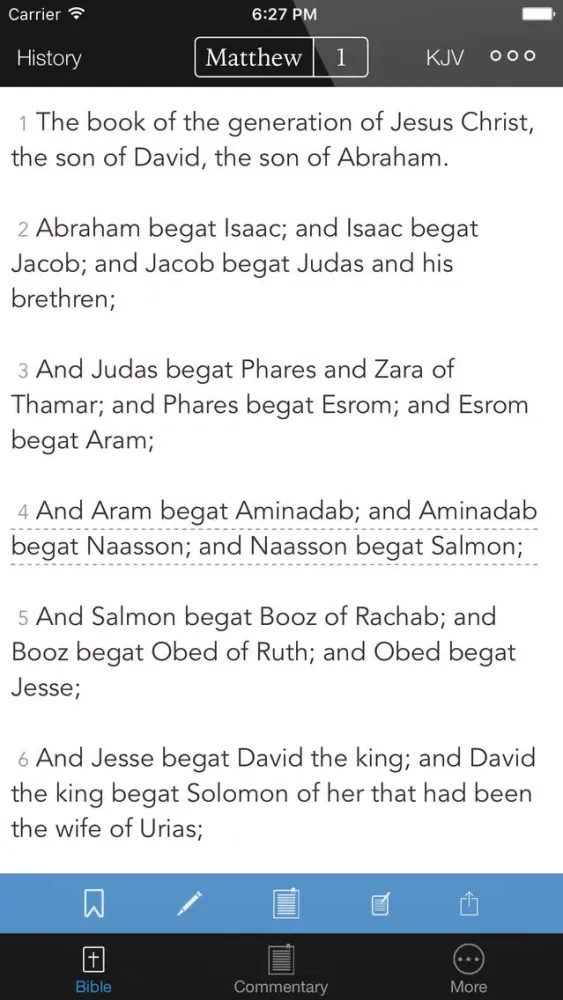 Carrier 6:27 PM

History Matthew 1 KJV

1 The book of the generation of Jesus Christ, the son of David, the son of Abraham.

2 Abraham begat Isaac; and Isaac begat Jacob; and Jacob begat Judas and his brethren;

3 And Judas begat Phares and Zara of Thamar; and Phares begat Esrom; and Esrom begat Aram;

4 And Aram begat Aminadab; and Aminadab begat Naasson; and Naasson begat Salmon;

5 And Salmon begat Booz of Rachab; and Booz begat Obed of Ruth; and Obed begat Jesse;

6 And Jesse begat David the king; and David the king begat Solomon of her that had been the wife of Urias;

Bible Commentary More